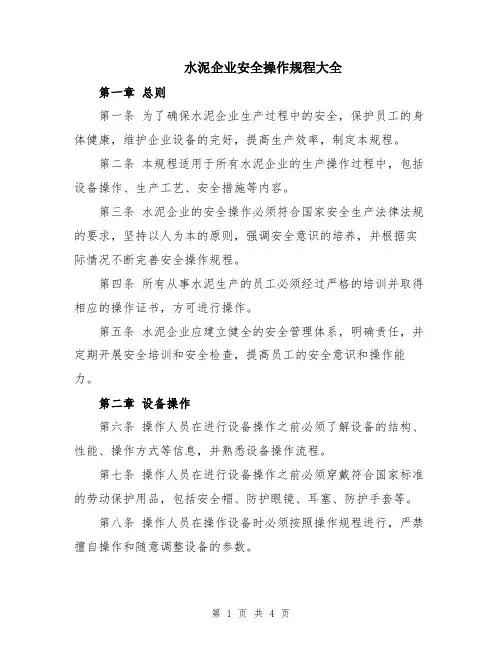 水泥企业安全操作规程大全

第一章 总则

第一条 为了确保水泥企业生产过程中的安全，保护员工的身体健康，维护企业设备的完好，提高生产效率，制定本规程。

第二条 本规程适用于所有水泥企业的生产操作过程中，包括设备操作、生产工艺、安全措施等内容。

第三条 水泥企业的安全操作必须符合国家安全生产法律法规的要求，坚持以人为本的原则，强调安全意识的培养，并根据实际情况不断完善安全操作规程。

第四条 所有从事水泥生产的员工必须经过严格的培训并取得相应的操作证书，方可进行操作。

第五条 水泥企业应建立健全的安全管理体系，明确责任，并定期开展安全培训和安全检查，提高员工的安全意识和操作能力。

第二章 设备操作

第六条 操作人员在进行设备操作之前必须了解设备的结构、性能、操作方式等信息，并熟悉设备操作流程。

第七条 操作人员在进行设备操作之前必须穿戴符合国家标准的劳动保护用品，包括安全帽、防护眼镜、耳塞、防护手套等。

第八条 操作人员在操作设备时必须按照操作规程进行，严禁擅自操作和随意调整设备的参数。

第 1 页 共 4 页